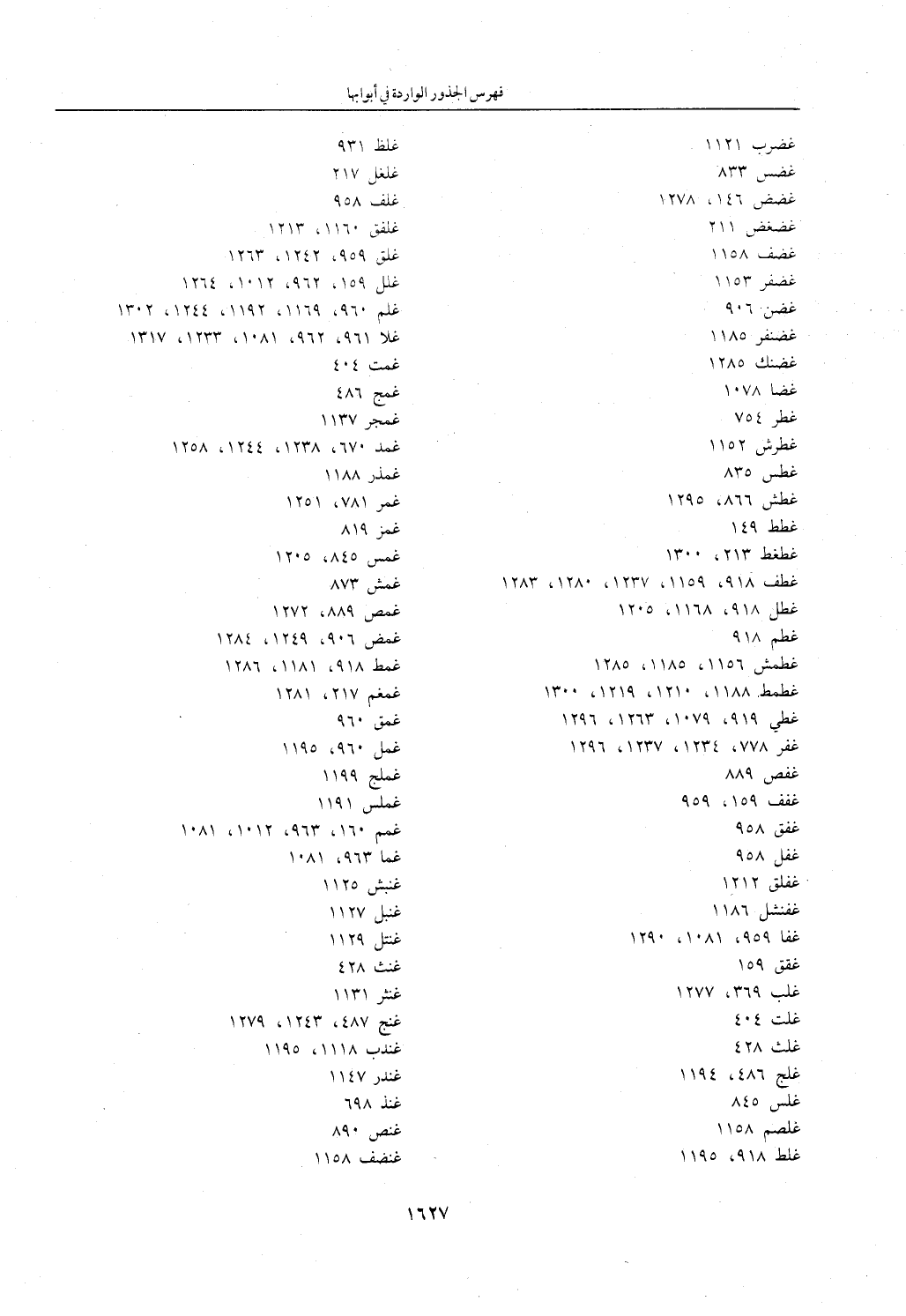 فهرس الجذور الواردة في أبوابها

غضرب ١١٢١
غضس ٨٣٣
غضض ١٤٦، ١٢٧٨
غضغض ٢١١
غضف ١١٥٨
غضفر ١١٥٣
غضن ٩٠٦
غضنفر ١١٨٥
غضنك ١٢٨٥
غضا ١٠٧٨
غطر ٧٥٤
غطرش ١١٥٢
غطس ٨٣٥
غطش ٨٦٦، ١٢٩٥
غطط ١٤٩
غطغط ٢١٣، ١٣٠٠
غطف ٩١٨، ١١٥٩، ١٢٣٧، ١٢٨٠، ١٢٨٣
غطل ٩١٨، ١١٦٨، ١٢٠٥
غطم ٩١٨
غطمش ١١٥٦، ١١٨٥، ١٢٨٥
غطمط ١١٨٨، ١٢١٠، ١٢١٩، ١٣٠٠
غطي ٩١٩، ١٠٧٩، ١٢٦٣، ١٢٩٦
غفر ٧٧٨، ١٢٣٤، ١٢٣٧، ١٢٩٦
غفص ٨٨٩
غفف ١٥٩، ٩٥٩
غفق ٩٥٨
غفل ٩٥٨
غفلق ١٢١٢
غفنشل ١١٨٦
غفا ٩٥٩، ١٠٨١، ١٢٩٠
غقق ١٥٩
غلب ٣٦٩، ١٢٧٧
غلت ٤٠٤
غلث ٤٢٨
غلج ٤٨٦، ١١٩٤
غلس ٨٤٥
غلصم ١١٥٨
غلط ٩١٨، ١١٩٥

غلظ ٩٣١
غلغل ٢١٧
غلف ٩٥٨
غلفق ١١٦٠، ١٢١٣
غلق ٩٥٩، ١٢٤٢، ١٢٦٣
غلل ١٥٩، ٩٦٢، ١٠١٢، ١٢٦٤
غلم ٩٦٠، ١١٦٩، ١١٩٢، ١٢٤٤، ١٣٠٢
غلا ٩٦١، ٩٦٢، ١٠٨١، ١٢٣٣، ١٣١٧
غمت ٤٠٤
غمج ٤٨٦
غمجر ١١٣٧
غمد ٦٧٠، ١٢٣٨، ١٢٤٤، ١٢٥٨
غمذر ١١٨٨
غمر ٧٨١، ١٢٥١
غمز ٨١٩
غمس ٨٤٥، ١٢٠٥
غمش ٨٧٣
غمص ٨٨٩، ١٢٧٢
غمض ٩٠٦، ١٢٤٩، ١٢٨٤
غمط ٩١٨، ١١٨١، ١٢٨٦
غمغم ٢١٧، ١٢٨١
غمق ٩٦٠
غمل ٩٦٠، ١١٩٥
غملج ١١٩٩
غملس ١١٩١
غمم ١٦٠، ٩٦٣، ١٠١٢، ١٠٨١
غما ٩٦٣، ١٠٨١
غنبش ١١٢٥
غنبل ١١٢٧
غنتل ١١٢٩
غنث ٤٢٨
غنثر ١١٣١
غنج ٤٨٧، ١٢٤٣، ١٢٧٩
غندب ١١١٨، ١١٩٥
غندر ١١٤٧
غنذ ٦٩٨
غنص ٨٩٠
غنضف ١١٥٨

١٦٢٧